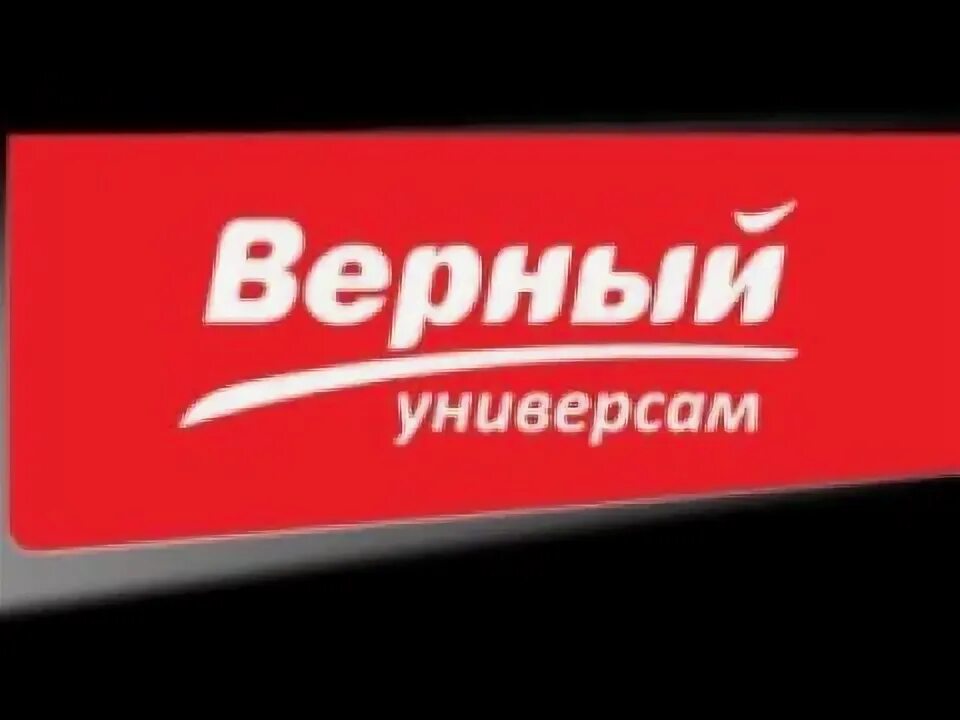 Верный
универсам